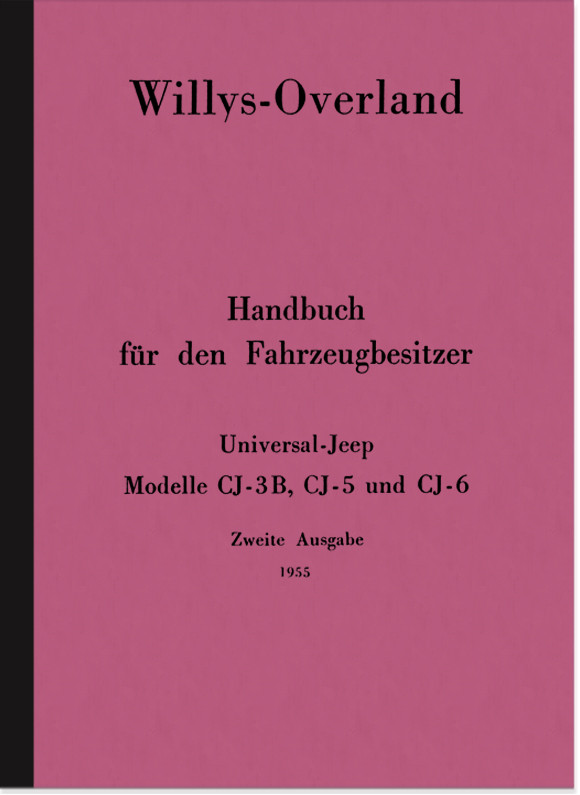 Willys-Overland

Handbuch
für den Fahrzeugbesitzer

Universal-Jeep
Modelle CJ-3B, CJ-5 und CJ-6

Zweite Ausgabe
1955